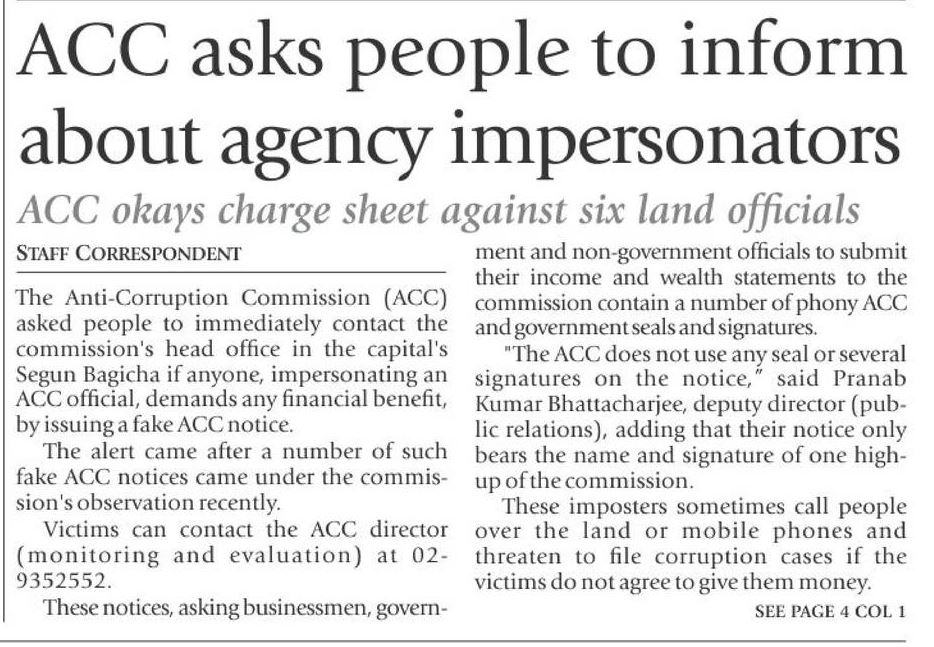 ACC asks people to inform about agency impersonators

ACC okays charge sheet against six land officials

STAFF CORRESPONDENT

The Anti-Corruption Commission (ACC) asked people to immediately contact the commission's head office in the capital's Segun Bagicha if anyone, impersonating an ACC official, demands any financial benefit, by issuing a fake ACC notice.

The alert came after a number of such fake ACC notices came under the commission's observation recently.

Victims can contact the ACC director (monitoring and evaluation) at 02-9352552.

These notices, asking businessmen, government and non-government officials to submit their income and wealth statements to the commission contain a number of phony ACC and government seals and signatures.

"The ACC does not use any seal or several signatures on the notice," said Pranab Kumar Bhattacharjee, deputy director (public relations), adding that their notice only bears the name and signature of one high-up of the commission.

These imposters sometimes call people over the land or mobile phones and threaten to file corruption cases if the victims do not agree to give them money.

SEE PAGE 4 COL 1